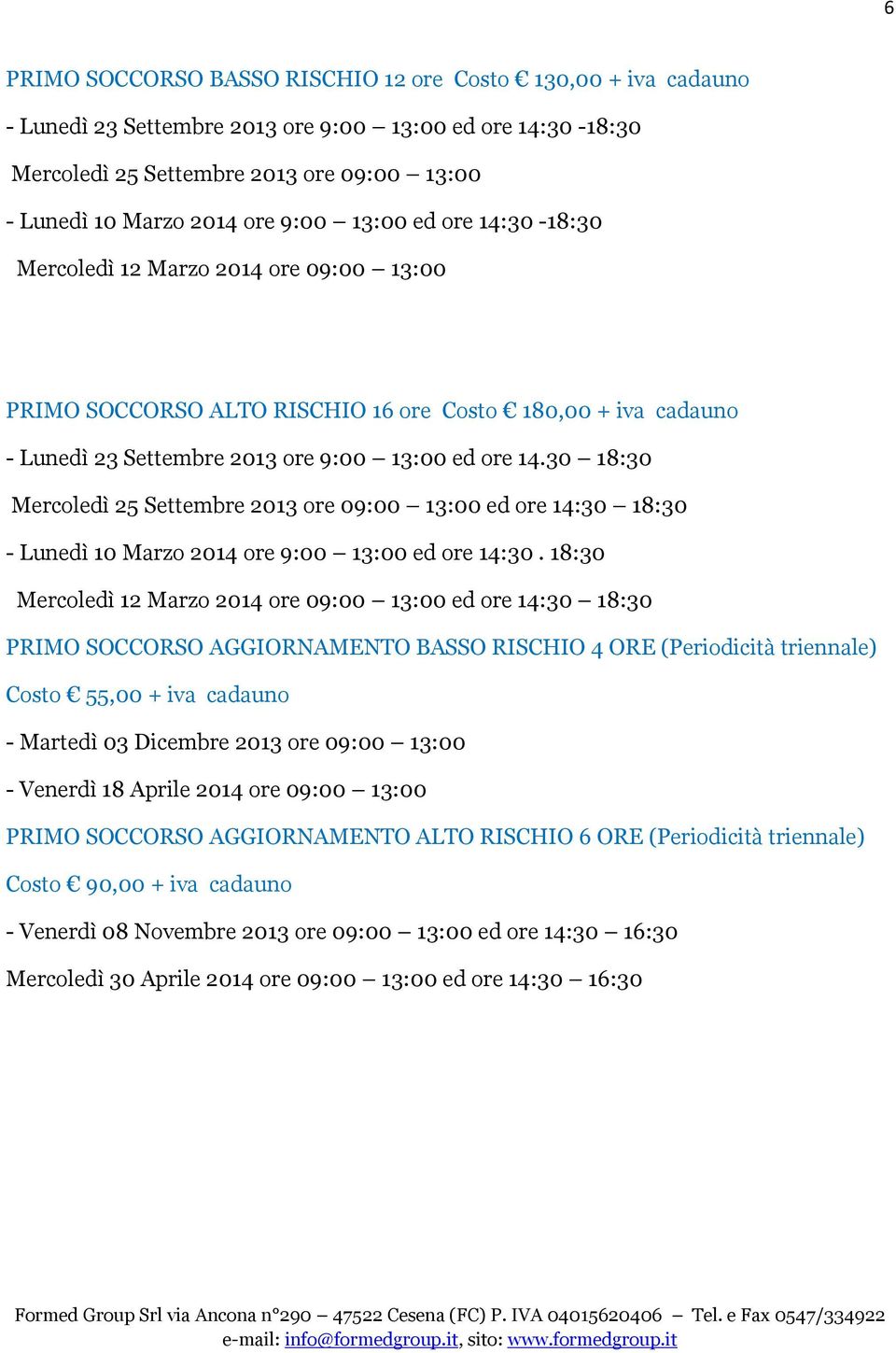 6

PRIMO SOCCORSO BASSO RISCHIO 12 ore Costo € 130,00 + iva cadauno

- Lunedì 23 Settembre 2013 ore 9:00 – 13:00 ed ore 14:30 -18:30

Mercoledì 25 Settembre 2013 ore 09:00 – 13:00

- Lunedì 10 Marzo 2014 ore 9:00 – 13:00 ed ore 14:30 -18:30

Mercoledì 12 Marzo 2014 ore 09:00 – 13:00

PRIMO SOCCORSO ALTO RISCHIO 16 ore Costo € 180,00 + iva cadauno

- Lunedì 23 Settembre 2013 ore 9:00 – 13:00 ed ore 14.30 – 18:30

Mercoledì 25 Settembre 2013 ore 09:00 – 13:00 ed ore 14:30 – 18:30

- Lunedì 10 Marzo 2014 ore 9:00 – 13:00 ed ore 14:30 . 18:30

Mercoledì 12 Marzo 2014 ore 09:00 – 13:00 ed ore 14:30 – 18:30

PRIMO SOCCORSO AGGIORNAMENTO BASSO RISCHIO 4 ORE (Periodicità triennale)

Costo € 55,00 + iva cadauno

- Martedì 03 Dicembre 2013 ore 09:00 – 13:00

- Venerdì 18 Aprile 2014 ore 09:00 – 13:00

PRIMO SOCCORSO AGGIORNAMENTO ALTO RISCHIO 6 ORE (Periodicità triennale)

Costo € 90,00 + iva cadauno

- Venerdì 08 Novembre 2013 ore 09:00 – 13:00 ed ore 14:30 – 16:30

Mercoledì 30 Aprile 2014 ore 09:00 – 13:00 ed ore 14:30 – 16:30

Formed Group Srl via Ancona n°290 – 47522 Cesena (FC) P. IVA 04015620406 – Tel. e Fax 0547/334922
e-mail: info@formedgroup.it, sito: www.formedgroup.it